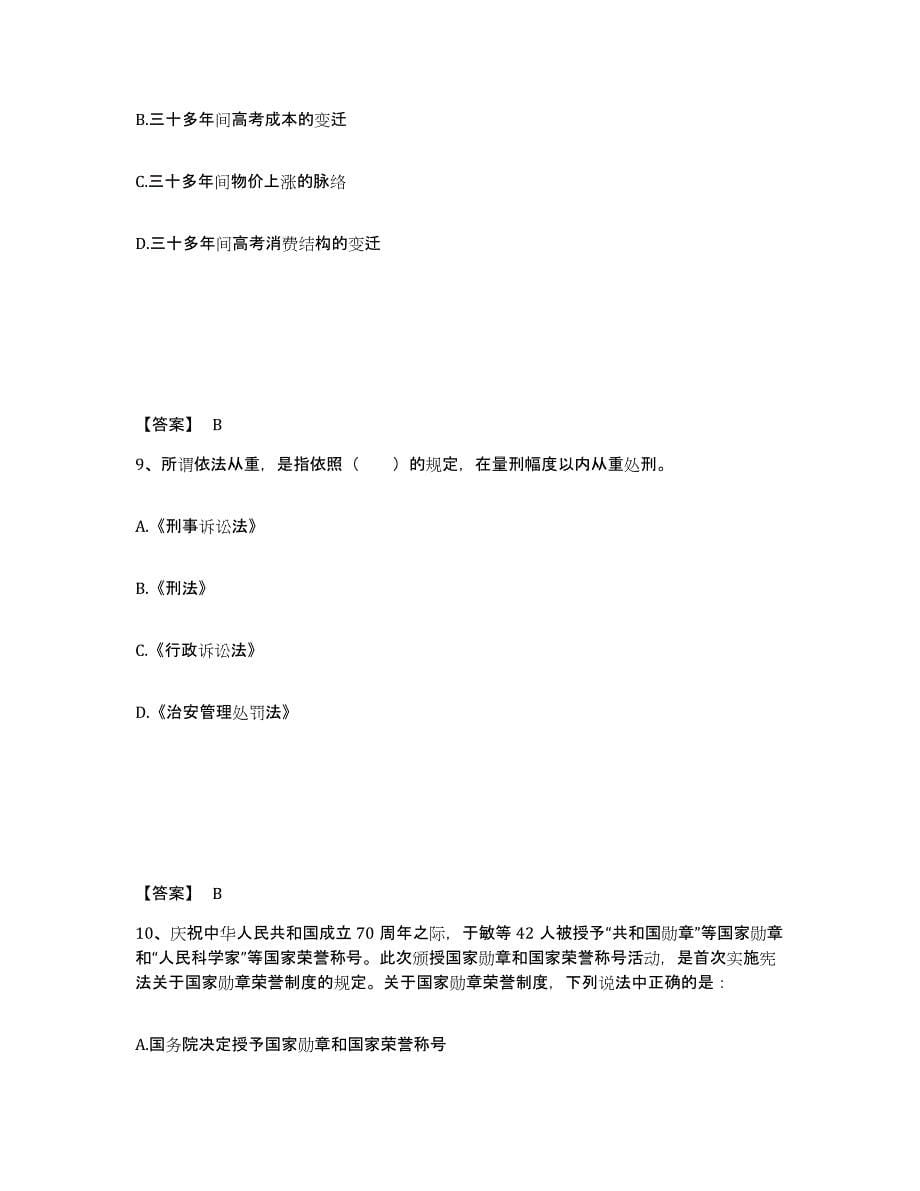 B.三十多年间高考成本的变迁

C.三十多年间物价上涨的脉络

D.三十多年间高考消费结构的变迁

【答案】 B

9、所谓依法从重，是指依照（　　）的规定，在量刑幅度以内从重处刑。

A.《刑事诉讼法》

B.《刑法》

C.《行政诉讼法》

D.《治安管理处罚法》

【答案】 B

10、庆祝中华人民共和国成立 70 周年之际，于敏等 42 人被授予“共和国勋章”等国家勋章和“人民科学家”等国家荣誉称号。此次颁授国家勋章和国家荣誉称号活动，是首次实施宪法关于国家勋章荣誉制度的规定。关于国家勋章荣誉制度，下列说法中正确的是：

A.国务院决定授予国家勋章和国家荣誉称号